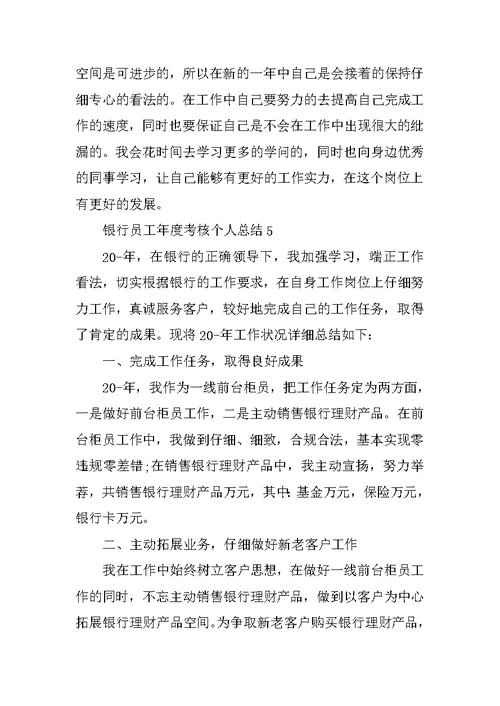 空间是可进步的，所以在新的一年中自己是会接着的保持仔细专心的看法的。在工作中自己要努力的去提高自己完成工作的速度，同时也要保证自己是不会在工作中出现很大的纰漏的。我会花时间去学习更多的学问的，同时也向身边优秀的同事学习，让自己能够有更好的工作实力，在这个岗位上有更好的发展。

银行员工年度考核个人总结 5

20-年，在银行的正确领导下，我加强学习，端正工作看法，切实根据银行的工作要求，在自身工作岗位上仔细努力工作，真诚服务客户，较好地完成自己的工作任务，取得了肯定的成果。现将 20-年工作状况详细总结如下：

一、完成工作任务，取得良好成果

20-年，我作为一线前台柜员，把工作任务定为两方面，一是做好前台柜员工作，二是主动销售银行理财产品。在前台柜员工作中，我做到仔细、细致，合规合法，基本实现零违规零差错;在销售银行理财产品中，我主动宣扬，努力举荐，共销售银行理财产品万元，其中：基金万元，保险万元，银行卡万元。

二、主动拓展业务，仔细做好新老客户工作

我在工作中始终树立客户思想，在做好一线前台柜员工作的同时，不忘主动销售银行理财产品，做到以客户为中心拓展银行理财产品空间。为争取新老客户购买银行理财产品，